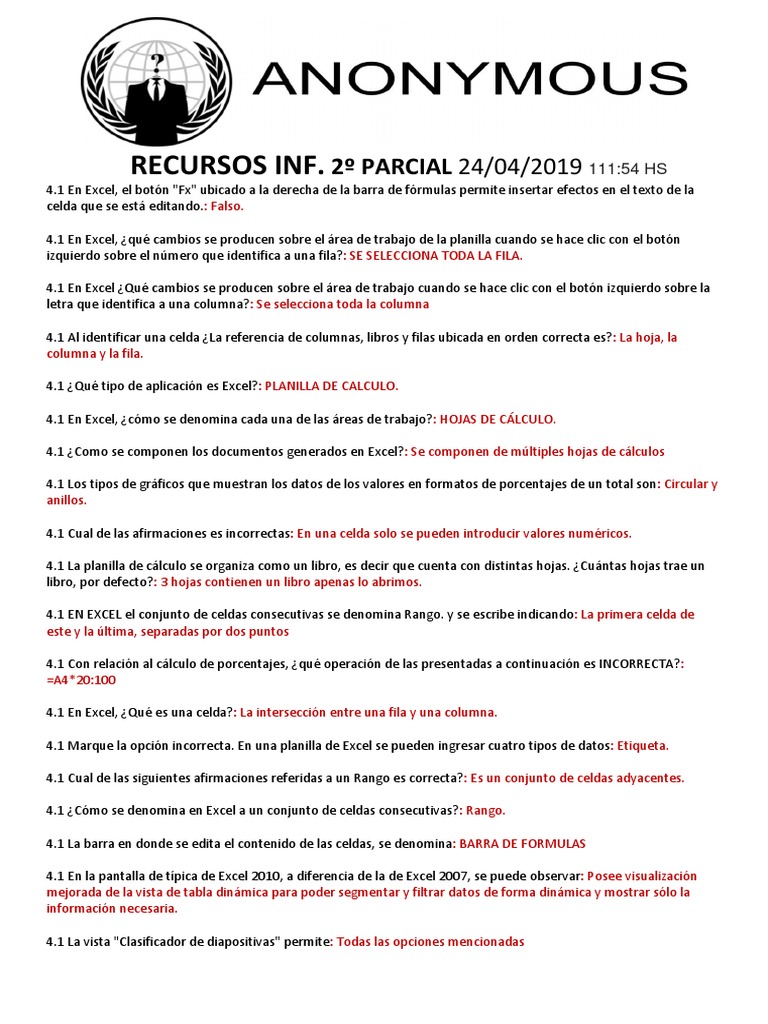 ANONYMOUS

RECURSOS INF. 2º PARCIAL 24/04/2019 111:54 HS

4.1 En Excel, el botón "Fx" ubicado a la derecha de la barra de fórmulas permite insertar efectos en el texto de la celda que se está editando.: Falso.

4.1 En Excel, ¿qué cambios se producen sobre el área de trabajo de la planilla cuando se hace clic con el botón izquierdo sobre el número que identifica a una fila?: SE SELECCIONA TODA LA FILA.

4.1 En Excel ¿Qué cambios se producen sobre el área de trabajo cuando se hace clic con el botón izquierdo sobre la letra que identifica a una columna?: Se selecciona toda la columna

4.1 Al identificar una celda ¿La referencia de columnas, libros y filas ubicada en orden correcta es?: La hoja, la columna y la fila.

4.1 ¿Qué tipo de aplicación es Excel?: PLANILLA DE CALCULO.

4.1 En Excel, ¿cómo se denomina cada una de las áreas de trabajo?: HOJAS DE CÁLCULO.

4.1 ¿Como se componen los documentos generados en Excel?: Se componen de múltiples hojas de cálculos

4.1 Los tipos de gráficos que muestran los datos de los valores en formatos de porcentajes de un total son: Circular y anillos.

4.1 Cual de las afirmaciones es incorrectas: En una celda solo se pueden introducir valores numéricos.

4.1 La planilla de cálculo se organiza como un libro, es decir que cuenta con distintas hojas. ¿Cuántas hojas trae un libro, por defecto?: 3 hojas contienen un libro apenas lo abrimos.

4.1 EN EXCEL el conjunto de celdas consecutivas se denomina Rango. y se escribe indicando: La primera celda de este y la última, separadas por dos puntos

4.1 Con relación al cálculo de porcentajes, ¿qué operación de las presentadas a continuación es INCORRECTA?: =A4*20:100

4.1 En Excel, ¿Qué es una celda?: La intersección entre una fila y una columna.

4.1 Marque la opción incorrecta. En una planilla de Excel se pueden ingresar cuatro tipos de datos: Etiqueta.

4.1 Cual de las siguientes afirmaciones referidas a un Rango es correcta?: Es un conjunto de celdas adyacentes.

4.1 ¿Cómo se denomina en Excel a un conjunto de celdas consecutivas?: Rango.

4.1 La barra en donde se edita el contenido de las celdas, se denomina: BARRA DE FORMULAS

4.1 En la pantalla de típica de Excel 2010, a diferencia de la de Excel 2007, se puede observar: Posee visualización mejorada de la vista de tabla dinámica para poder segmentar y filtrar datos de forma dinámica y mostrar sólo la información necesaria.

4.1 La vista "Clasificador de diapositivas" permite: Todas las opciones mencionadas